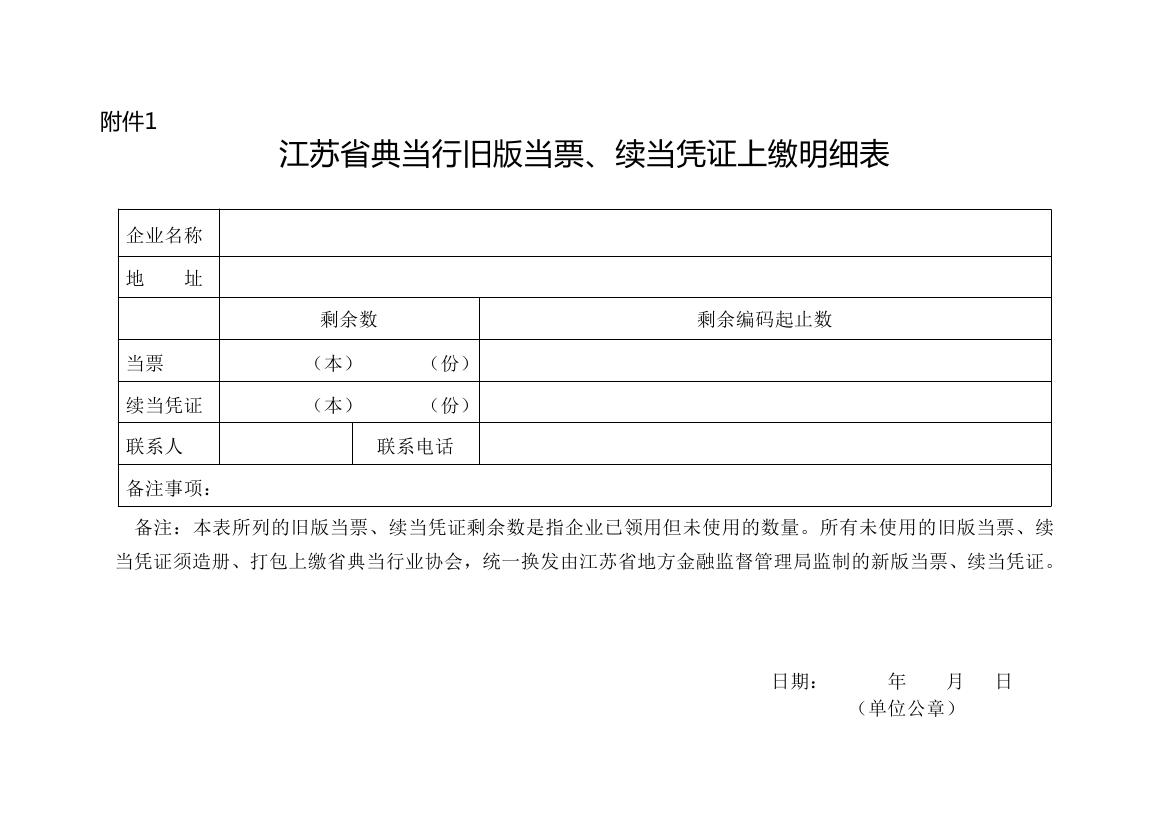 附件1

江苏省典当行旧版当票、续当凭证上缴明细表

| 企业名称 | | | |
|---|---|---|---|
| 地　　址 | | | |
| | 剩余数 | | 剩余编码起止数 |
| 当票 | （本）　　（份） | | |
| 续当凭证 | （本）　　（份） | | |
| 联系人 | | 联系电话 | |
| 备注事项： | | | |

备注：本表所列的旧版当票、续当凭证剩余数是指企业已领用但未使用的数量。所有未使用的旧版当票、续当凭证须造册、打包上缴省典当行业协会，统一换发由江苏省地方金融监督管理局监制的新版当票、续当凭证。

日期：　　年　　月　　日
（单位公章）